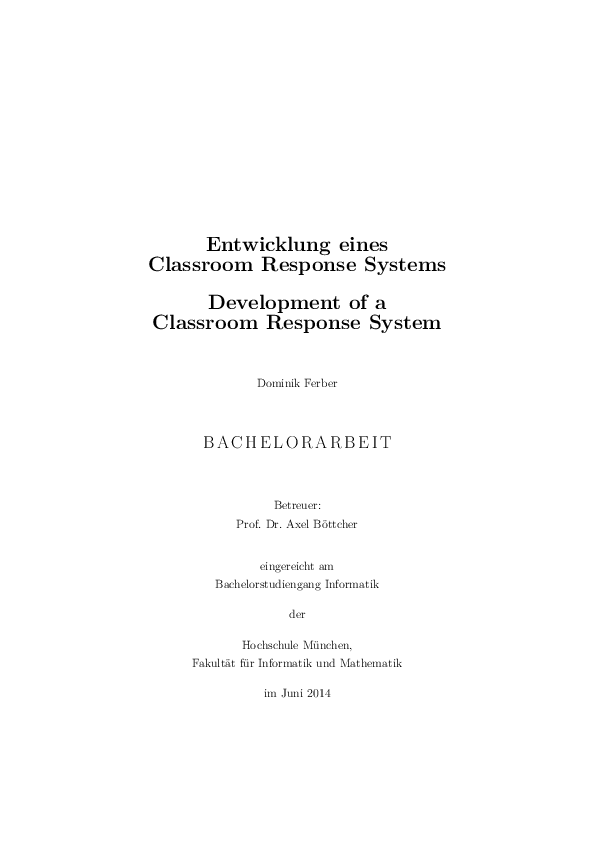 Entwicklung eines
Classroom Response Systems

Development of a
Classroom Response System

Dominik Ferber

BACHELORARBEIT

Betreuer:
Prof. Dr. Axel Böttcher

eingereicht am
Bachelorstudiengang Informatik

der

Hochschule München,
Fakultät für Informatik und Mathematik

im Juni 2014